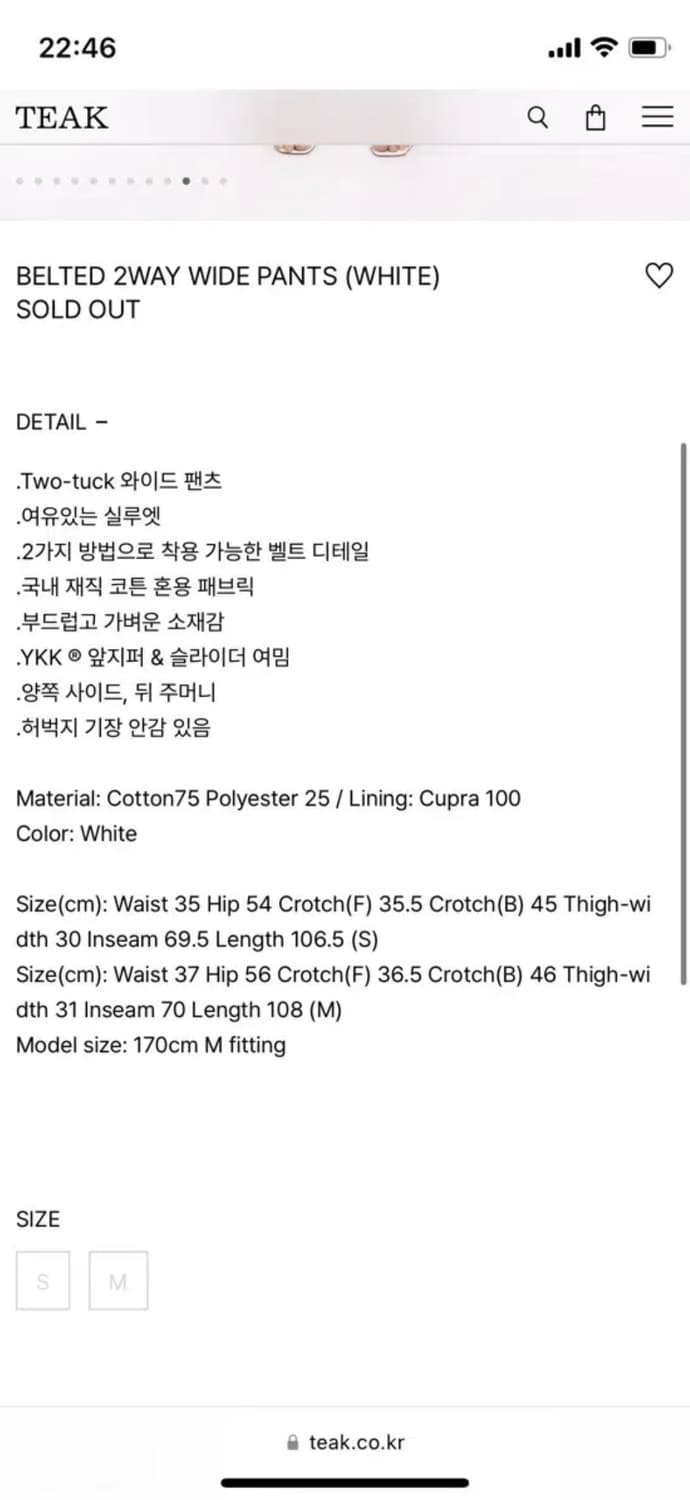 22:46

TEAK

BELTED 2WAY WIDE PANTS (WHITE)
SOLD OUT

DETAIL −

.Two-tuck 와이드 팬츠
.여유있는 실루엣
.2가지 방법으로 착용 가능한 벨트 디테일
.국내 재직 코튼 혼용 패브릭
.부드럽고 가벼운 소재감
.YKK ® 앞지퍼 & 슬라이더 여밈
.양쪽 사이드, 뒤 주머니
.허벅지 기장 안감 있음

Material: Cotton75 Polyester 25 / Lining: Cupra 100
Color: White

Size(cm): Waist 35 Hip 54 Crotch(F) 35.5 Crotch(B) 45 Thigh-width 30 Inseam 69.5 Length 106.5 (S)
Size(cm): Waist 37 Hip 56 Crotch(F) 36.5 Crotch(B) 46 Thigh-width 31 Inseam 70 Length 108 (M)
Model size: 170cm M fitting

SIZE

S M

teak.co.kr